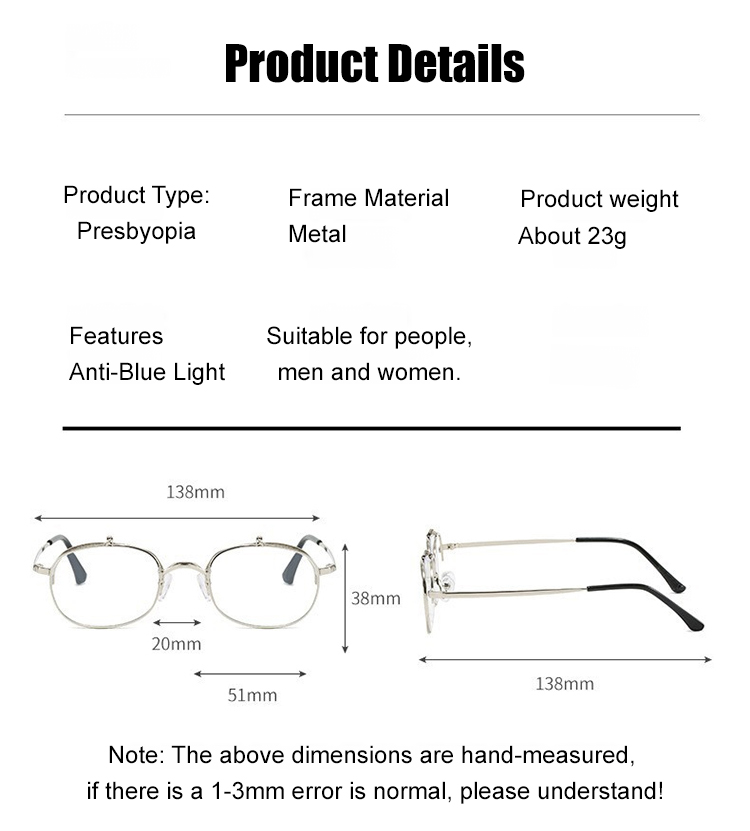 Product Details

Product Type:
Presbyopia

Frame Material
Metal

Product weight
About 23g

Features
Anti-Blue Light

Suitable for people,
men and women.

138mm

38mm

20mm

51mm

138mm

Note: The above dimensions are hand-measured, if there is a 1-3mm error is normal, please understand!